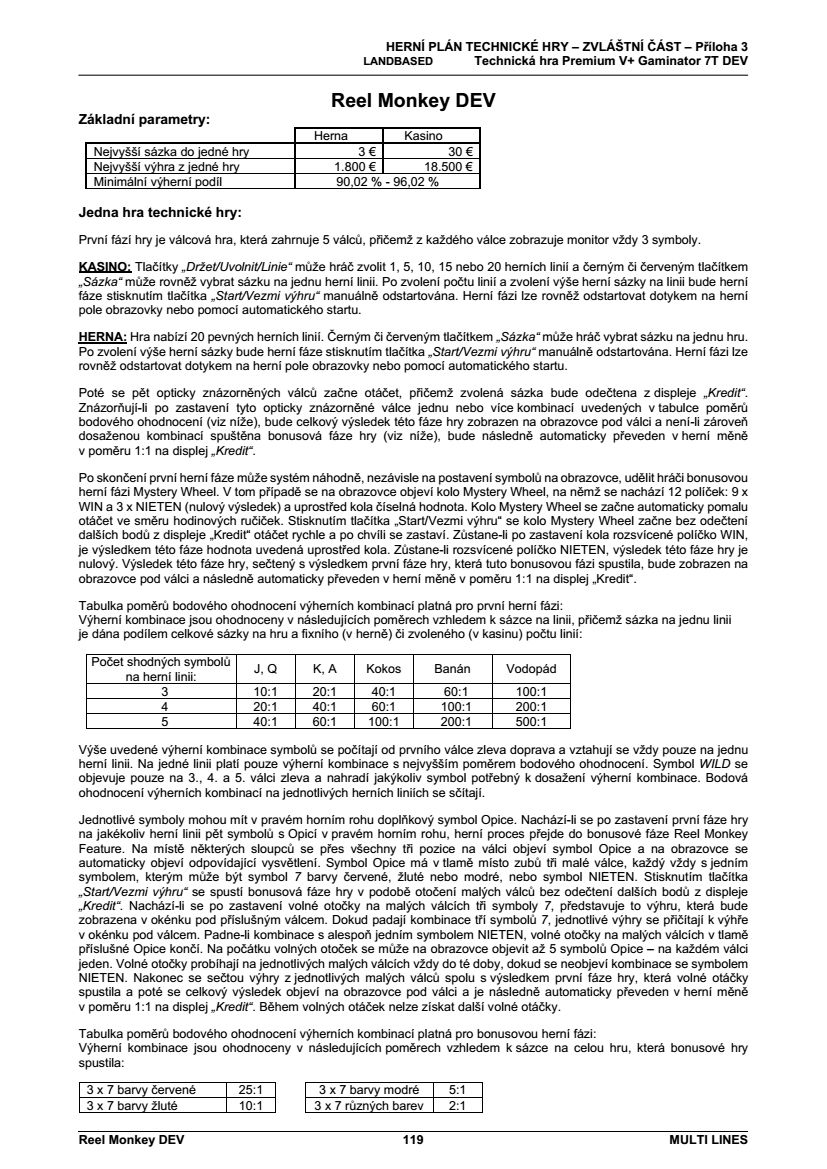 HERNÍ PLÁN TECHNICKÉ HRY – ZVLÁŠTNÍ ČÁST – Příloha 3
LANDBASED Technická hra Premium V+ Gaminator 7T DEV

Reel Monkey DEV

Základní parametry:

| | Herna | Kasino |
|---|---|---|
| Nejvyšší sázka do jedné hry | 3 € | 30 € |
| Nejvyšší výhra z jedné hry | 1.800 € | 18.500 € |
| Minimální výherní podíl | 90,02 % - 96,02 % | |

Jedna hra technické hry:

První fází hry je válcová hra, která zahrnuje 5 válců, přičemž z každého válce zobrazuje monitor vždy 3 symboly.

KASINO: Tlačítky „Držet/Uvolnit/Linie“ může hráč zvolit 1, 5, 10, 15 nebo 20 herních linií a černým či červeným tlačítkem „Sázka“ může rovněž vybrat sázku na jednu herní linii. Po zvolení počtu linií a zvolení výše herní sázky na linii bude herní fáze stisknutím tlačítka „Start/Vezmi výhru“ manuálně odstartována. Herní fázi lze rovněž odstartovat dotykem na herní pole obrazovky nebo pomocí automatického startu.

HERNA: Hra nabízí 20 pevných herních linií. Černým či červeným tlačítkem „Sázka“ může hráč vybrat sázku na jednu hru. Po zvolení výše herní sázky bude herní fáze stisknutím tlačítka „Start/Vezmi výhru“ manuálně odstartována. Herní fázi lze rovněž odstartovat dotykem na herní pole obrazovky nebo pomocí automatického startu.

Poté se pět opticky znázorněných válců začne otáčet, přičemž zvolená sázka bude odečtena z displeje „Kredit“. Znázorňují-li po zastavení tyto opticky znázorněné válce jednu nebo více kombinací uvedených v tabulce poměrů bodového ohodnocení (viz níže), bude celkový výsledek této fáze hry zobrazen na obrazovce pod válci a není-li zároveň dosaženou kombinací spuštěna bonusová fáze hry (viz níže), bude následně automaticky převeden v herní měně v poměru 1:1 na displej „Kredit“.

Po skončení první herní fáze může systém náhodně, nezávisle na postavení symbolů na obrazovce, udělit hráči bonusovou herní fázi Mystery Wheel. V tom případě se na obrazovce objeví kolo Mystery Wheel, na němž se nachází 12 políček: 9 x WIN a 3 x NIETEN (nulový výsledek) a uprostřed kola číselná hodnota. Kolo Mystery Wheel se začne automaticky pomalu otáčet ve směru hodinových ručiček. Stisknutím tlačítka „Start/Vezmi výhru“ se kolo Mystery Wheel začne bez odečtení dalších bodů z displeje „Kredit“ otáčet rychle a po chvíli se zastaví. Zůstane-li po zastavení kola rozsvícené políčko WIN, je výsledkem této fáze hodnota uvedená uprostřed kola. Zůstane-li rozsvícené políčko NIETEN, výsledek této fáze hry je nulový. Výsledek této fáze hry, sečtený s výsledkem první fáze hry, která tuto bonusovou fázi spustila, bude zobrazen na obrazovce pod válci a následně automaticky převeden v herní měně v poměru 1:1 na displej „Kredit“.

Tabulka poměrů bodového ohodnocení výherních kombinací platná pro první herní fázi:
Výherní kombinace jsou ohodnoceny v následujících poměrech vzhledem k sázce na linii, přičemž sázka na jednu linii je dána podílem celkové sázky na hru a fixního (v herně) či zvoleného (v kasinu) počtu linií:

| Počet shodných symbolů na herní linii: | J, Q | K, A | Kokos | Banán | Vodopád |
|---|---|---|---|---|---|
| 3 | 10:1 | 20:1 | 40:1 | 60:1 | 100:1 |
| 4 | 20:1 | 40:1 | 60:1 | 100:1 | 200:1 |
| 5 | 40:1 | 60:1 | 100:1 | 200:1 | 500:1 |

Výše uvedené výherní kombinace symbolů se počítají od prvního válce zleva doprava a vztahují se vždy pouze na jednu herní linii. Na jedné linii platí pouze výherní kombinace s nejvyšším poměrem bodového ohodnocení. Symbol WILD se objevuje pouze na 3., 4. a 5. válci zleva a nahradí jakýkoliv symbol potřebný k dosažení výherní kombinace. Bodová ohodnocení výherních kombinací na jednotlivých herních liniích se sčítají.

Jednotlivé symboly mohou mít v pravém horním rohu doplňkový symbol Opice. Nachází-li se po zastavení první fáze hry na jakékoliv herní linii pět symbolů s Opicí v pravém horním rohu, herní proces přejde do bonusové fáze Reel Monkey Feature. Na místě některých sloupců se přes všechny tři pozice na válci objeví symbol Opice a na obrazovce se automaticky objeví odpovídající vysvětlení. Symbol Opice má v tlamě místo zubů tři malé válce, každý vždy s jedním symbolem, kterým může být symbol 7 barvy červené, žluté nebo modré, nebo symbol NIETEN. Stisknutím tlačítka „Start/Vezmi výhru“ se spustí bonusová fáze hry v podobě otočení malých válců bez odečtení dalších bodů z displeje „Kredit“. Nachází-li se po zastavení volné otočky na malých válcích tři symboly 7, představuje to výhru, která bude zobrazena v okénku pod příslušným válcem. Dokud padají kombinace tří symbolů 7, jednotlivé výhry se přičítají k výhře v okénku pod válcem. Padne-li kombinace s alespoň jedním symbolem NIETEN, volné otočky na malých válcích v tlamě příslušné Opice končí. Na počátku volných otoček se může na obrazovce objevit až 5 symbolů Opice – na každém válci jeden. Volné otočky probíhají na jednotlivých malých válcích vždy do té doby, dokud se neobjeví kombinace se symbolem NIETEN. Nakonec se sečtou výhry z jednotlivých malých válců spolu s výsledkem první fáze hry, která volné otáčky spustila a poté se celkový výsledek objeví na obrazovce pod válci a je následně automaticky převeden v herní měně v poměru 1:1 na displej „Kredit“. Během volných otáček nelze získat další volné otáčky.

Tabulka poměrů bodového ohodnocení výherních kombinací platná pro bonusovou herní fázi:
Výherní kombinace jsou ohodnoceny v následujících poměrech vzhledem k sázce na celou hru, která bonusové hry spustila:

| 3 x 7 barvy červené | 25:1 |
|---|---|
| 3 x 7 barvy žluté | 10:1 |

| 3 x 7 barvy modré | 5:1 |
|---|---|
| 3 x 7 různých barev | 2:1 |

Reel Monkey DEV 119 MULTI LINES